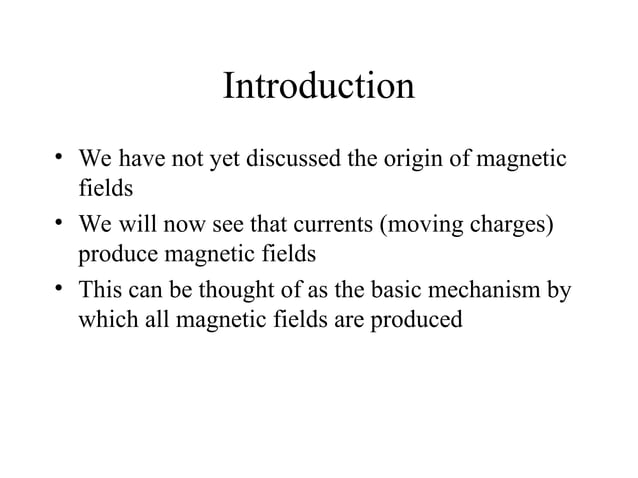 Introduction

• We have not yet discussed the origin of magnetic fields
• We will now see that currents (moving charges) produce magnetic fields
• This can be thought of as the basic mechanism by which all magnetic fields are produced